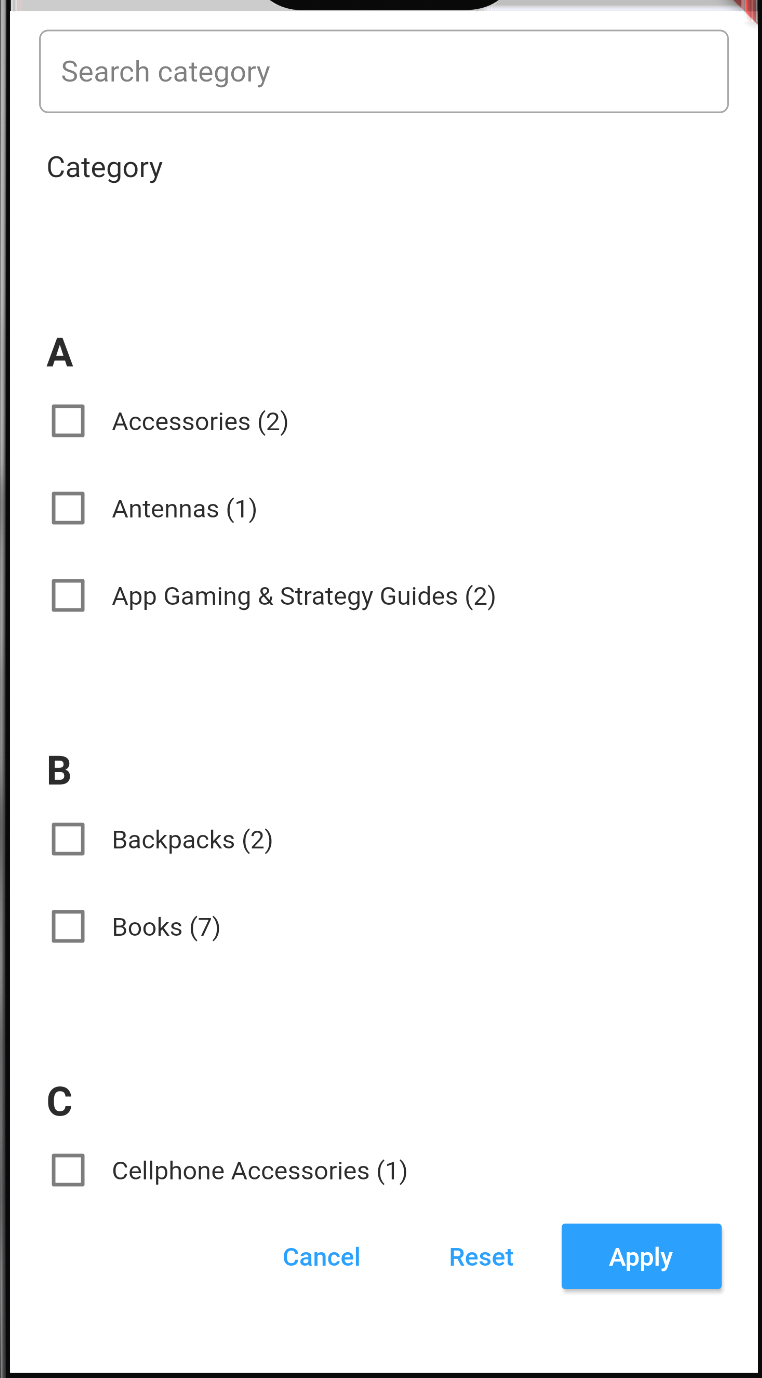 Search category

Category

A

Accessories (2)

Antennas (1)

App Gaming & Strategy Guides (2)

B

Backpacks (2)

Books (7)

C

Cellphone Accessories (1)

Cancel Reset Apply